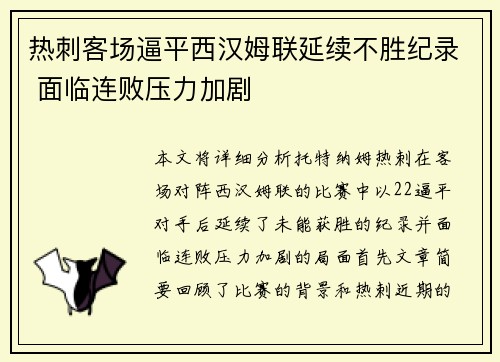 热刺客场逼平西汉姆联延续不胜纪录 面临连败压力加剧

本文将详细分析托特纳姆热刺在客场对阵西汉姆联的比赛中以22逼平对手后延续了未能获胜的纪录并面临连败压力加剧的局面首先文章简要回顾了比赛的背景和热刺近期的